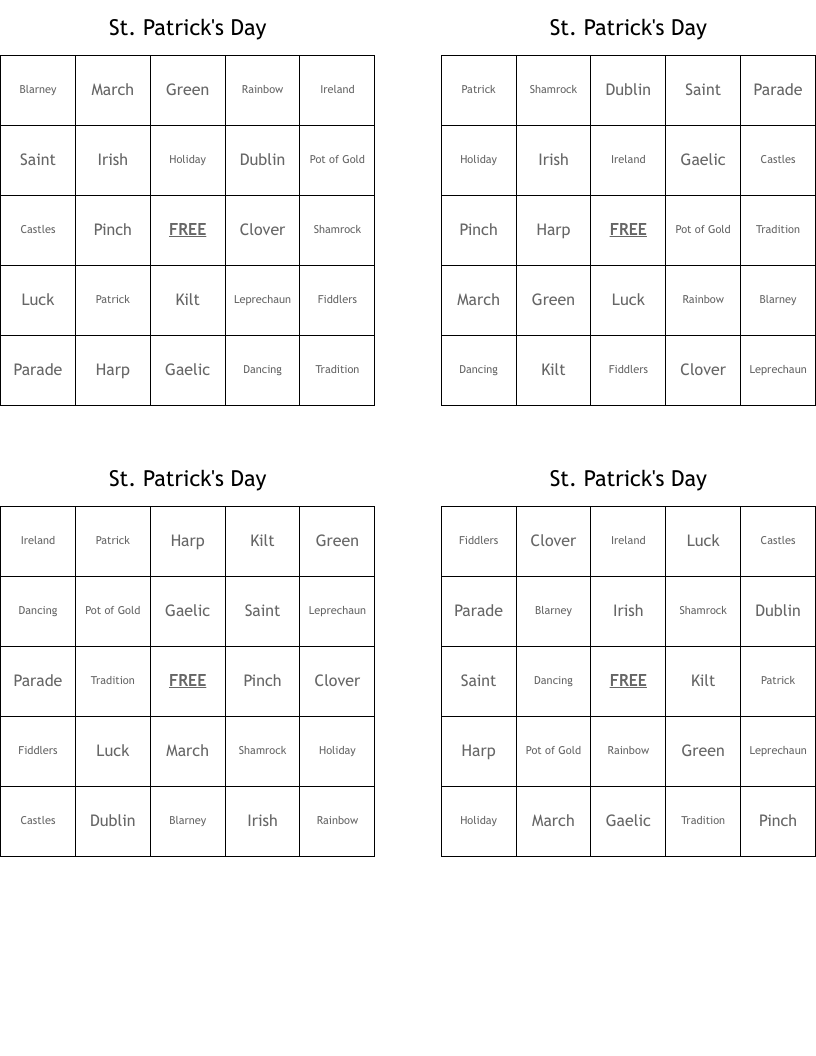 St. Patrick's Day

| Blarney | March | Green | Rainbow | Ireland |
|---|---|---|---|---|
| Saint | Irish | Holiday | Dublin | Pot of Gold |
| Castles | Pinch | FREE | Clover | Shamrock |
| Luck | Patrick | Kilt | Leprechaun | Fiddlers |
| Parade | Harp | Gaelic | Dancing | Tradition |

St. Patrick's Day

| Patrick | Shamrock | Dublin | Saint | Parade |
|---|---|---|---|---|
| Holiday | Irish | Ireland | Gaelic | Castles |
| Pinch | Harp | FREE | Pot of Gold | Tradition |
| March | Green | Luck | Rainbow | Blarney |
| Dancing | Kilt | Fiddlers | Clover | Leprechaun |

St. Patrick's Day

| Ireland | Patrick | Harp | Kilt | Green |
|---|---|---|---|---|
| Dancing | Pot of Gold | Gaelic | Saint | Leprechaun |
| Parade | Tradition | FREE | Pinch | Clover |
| Fiddlers | Luck | March | Shamrock | Holiday |
| Castles | Dublin | Blarney | Irish | Rainbow |

St. Patrick's Day

| Fiddlers | Clover | Ireland | Luck | Castles |
|---|---|---|---|---|
| Parade | Blarney | Irish | Shamrock | Dublin |
| Saint | Dancing | FREE | Kilt | Patrick |
| Harp | Pot of Gold | Rainbow | Green | Leprechaun |
| Holiday | March | Gaelic | Tradition | Pinch |